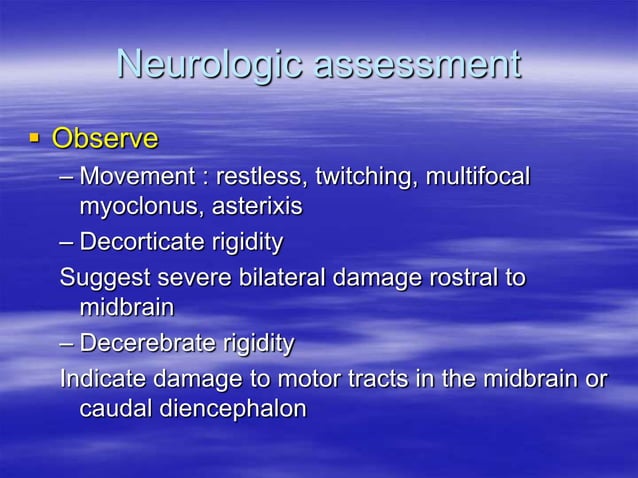 Neurologic assessment

▪ Observe

– Movement : restless, twitching, multifocal myoclonus, asterixis

– Decorticate rigidity

Suggest severe bilateral damage rostral to midbrain

– Decerebrate rigidity

Indicate damage to motor tracts in the midbrain or caudal diencephalon